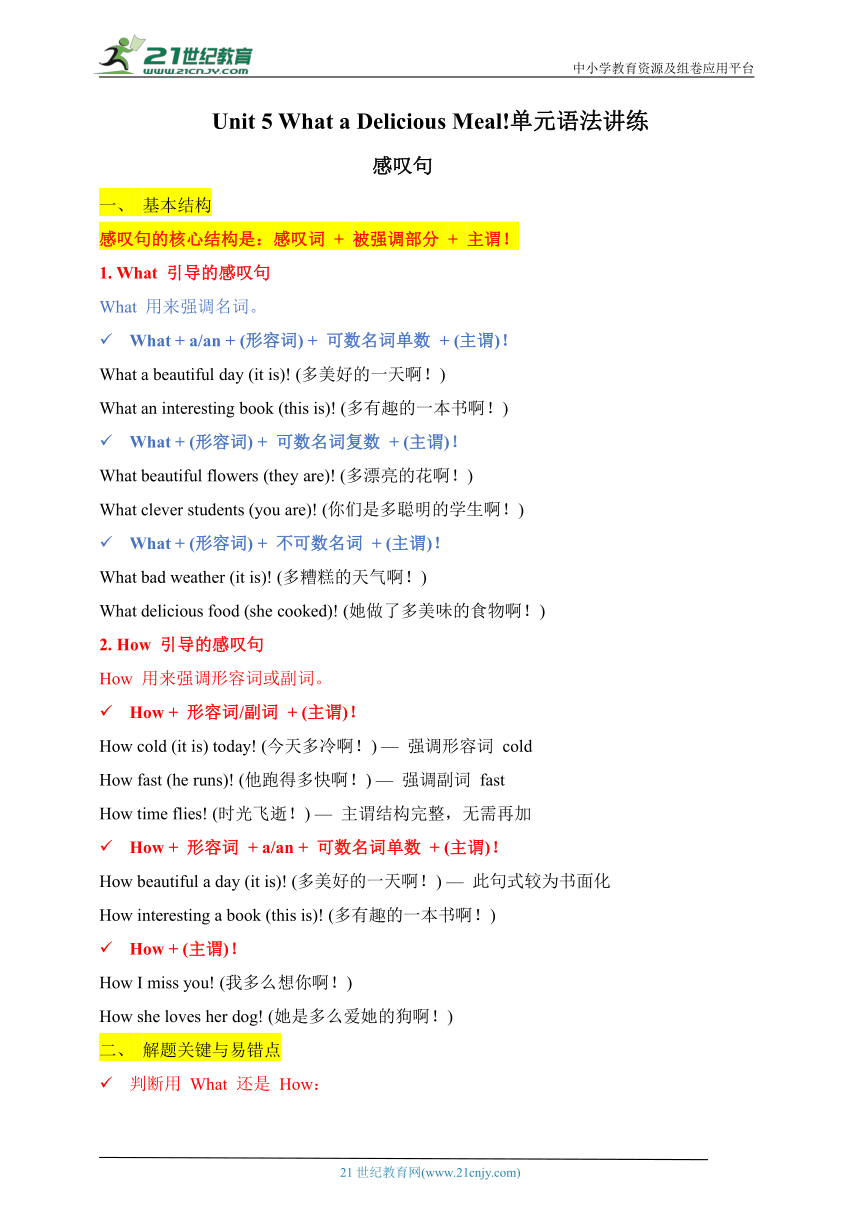 21世纪教育
www.21cnjy.com
中小学教育资源及组卷应用平台

Unit 5 What a Delicious Meal!单元语法讲练

感叹句

一、 基本结构

感叹句的核心结构是：感叹词 + 被强调部分 + 主谓！

1. What 引导的感叹句

What 用来强调名词。

✓ What + a/an + (形容词) + 可数名词单数 + (主谓)！

What a beautiful day (it is)! (多美好的一天啊！)

What an interesting book (this is)! (多有趣的一本书啊！)

✓ What + (形容词) + 可数名词复数 + (主谓)！

What beautiful flowers (they are)! (多漂亮的花啊！)

What clever students (you are)! (你们是多聪明的学生啊！)

✓ What + (形容词) + 不可数名词 + (主谓)！

What bad weather (it is)! (多糟糕的天气啊！)

What delicious food (she cooked)! (她做了多美味的食物啊！)

2. How 引导的感叹句

How 用来强调形容词或副词。

✓ How + 形容词/副词 + (主谓)！

How cold (it is) today! (今天多冷啊！) — 强调形容词 cold

How fast (he runs)! (他跑得多快啊！) — 强调副词 fast

How time flies! (时光飞逝！) — 主谓结构完整，无需再加

✓ How + 形容词 + a/an + 可数名词单数 + (主谓)！

How beautiful a day (it is)! (多美好的一天啊！) — 此句式较为书面化

How interesting a book (this is)! (多有趣的一本书啊！)

✓ How + (主谓)！

How I miss you! (我多么想你啊！)

How she loves her dog! (她是多么爱她的狗啊！)

二、 解题关键与易错点

✓ 判断用 What 还是 How：

21 世纪教育网(www.21cnjy.com)